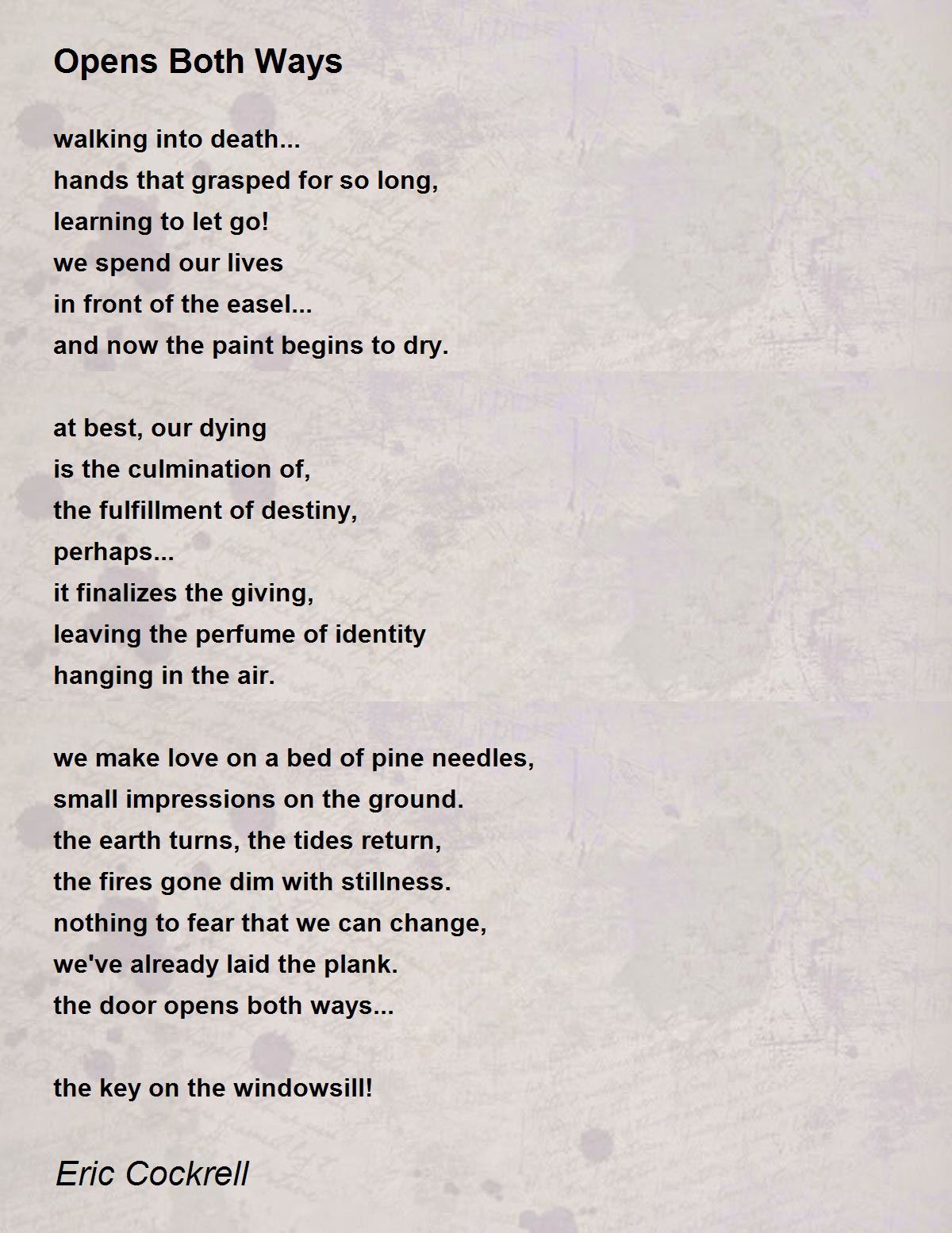 Opens Both Ways

walking into death...
hands that grasped for so long,
learning to let go!
we spend our lives
in front of the easel...
and now the paint begins to dry.

at best, our dying
is the culmination of,
the fulfillment of destiny,
perhaps...
it finalizes the giving,
leaving the perfume of identity
hanging in the air.

we make love on a bed of pine needles,
small impressions on the ground.
the earth turns, the tides return,
the fires gone dim with stillness.
nothing to fear that we can change,
we've already laid the plank.
the door opens both ways...

the key on the windowsill!

Eric Cockrell